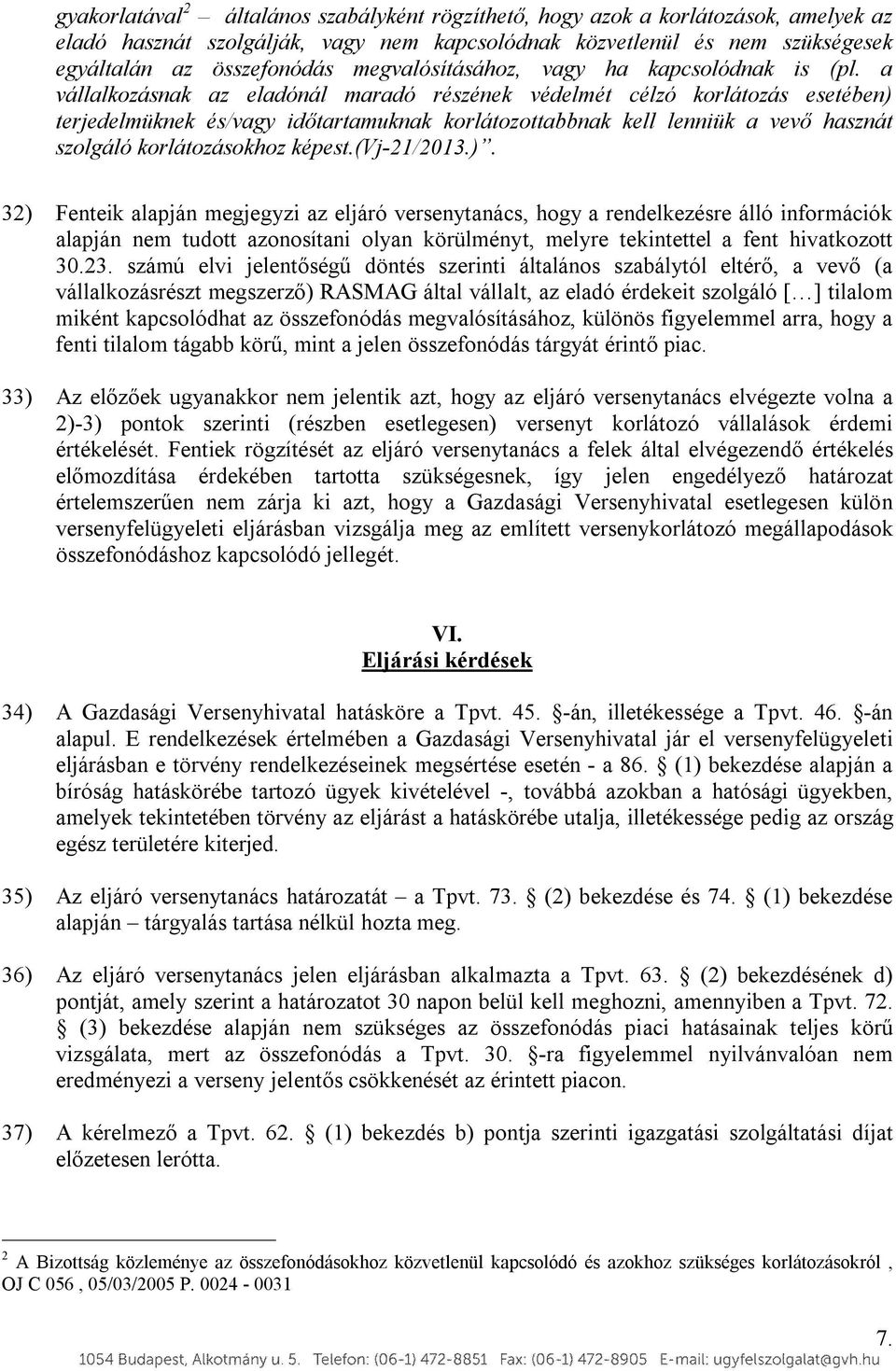 gyakorlatával$^2$ – általános szabályként rögzíthető, hogy azok a korlátozások, amelyek az eladó hasznát szolgálják, vagy nem kapcsolódnak közvetlenül és nem szükségesek egyáltalán az összefonódás megvalósításához, vagy ha kapcsolódnak is (pl. a vállalkozásnak az eladónál maradó részének védelmét célzó korlátozás esetében) terjedelmüknek és/vagy időtartamuknak korlátozottabbnak kell lenniük a vevő hasznát szolgáló korlátozásokhoz képest.(Vj-21/2013.)”.

32) Fenteik alapján megjegyzi az eljáró versenytanács, hogy a rendelkezésre álló információk alapján nem tudott azonosítani olyan körülményt, melyre tekintettel a fent hivatkozott 30.23. számú elvi jelentőségű döntés szerinti általános szabálytól eltérő, a vevő (a vállalkozásrészt megszerző) RASMAG által vállalt, az eladó érdekeit szolgáló [...] tilalom miként kapcsolódhat az összefonódás megvalósításához, különös figyelemmel arra, hogy a fenti tilalom tágabb körű, mint a jelen összefonódás tárgyát érintő piac.

33) Az előzőek ugyanakkor nem jelentik azt, hogy az eljáró versenytanács elvégezte volna a 2)-3) pontok szerinti (részben esetlegesen) versenyt korlátozó vállalások érdemi értékelését. Fentiek rögzítését az eljáró versenytanács a felek által elvégezendő értékelés előmozdítása érdekében tartotta szükségesnek, így jelen engedélyező határozat értelemszerűen nem zárja ki azt, hogy a Gazdasági Versenyhivatal esetlegesen külön versenyfelügyeleti eljárásban vizsgálja meg az említett versenykorlátozó megállapodások összefonódáshoz kapcsolódó jellegét.

VI.
Eljárási kérdések

34) A Gazdasági Versenyhivatal hatásköre a Tpvt. 45. §-án, illetékessége a Tpvt. 46. §-án alapul. E rendelkezések értelmében a Gazdasági Versenyhivatal jár el versenyfelügyeleti eljárásban e törvény rendelkezéseinek megsértése esetén - a 86. § (1) bekezdése alapján a bíróság hatáskörébe tartozó ügyek kivételével -, továbbá azokban a hatósági ügyekben, amelyek tekintetében törvény az eljárást a hatáskörébe utalja, illetékessége pedig az ország egész területére kiterjed.

35) Az eljáró versenytanács határozatát – a Tpvt. 73. § (2) bekezdése és 74. § (1) bekezdése alapján – tárgyalás tartása nélkül hozta meg.

36) Az eljáró versenytanács jelen eljárásban alkalmazta a Tpvt. 63. § (2) bekezdésének d) pontját, amely szerint a határozatot 30 napon belül kell meghozni, amennyiben a Tpvt. 72. § (3) bekezdése alapján nem szükséges az összefonódás piaci hatásainak teljes körű vizsgálata, mert az összefonódás a Tpvt. 30. §-ra figyelemmel nyilvánvalóan nem eredményezi a verseny jelentős csökkenését az érintett piacon.

37) A kérelmező a Tpvt. 62. § (1) bekezdés b) pontja szerinti igazgatási szolgáltatási díjat előzetesen lerótta.

$^2$ A Bizottság közleménye az összefonódásokhoz közvetlenül kapcsolódó és azokhoz szükséges korlátozásokról , OJ C 056 , 05/03/2005 P. 0024 - 0031

7.

1054 Budapest, Alkotmány u. 5. Telefon: (06-1) 472-8851 Fax: (06-1) 472-8905 E-mail: ugyfelszolgalat@gvh.hu